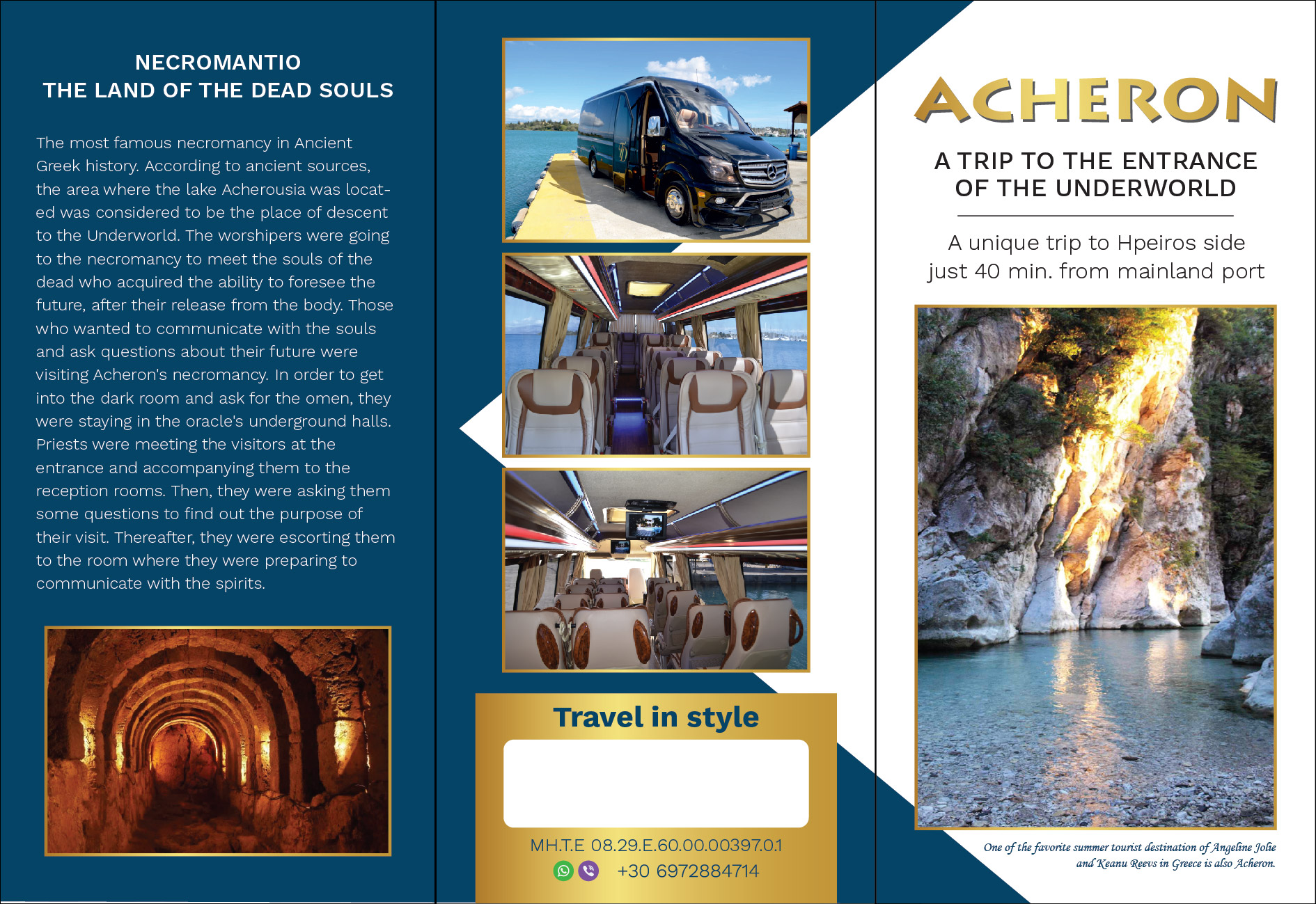 NECROMANTIO
THE LAND OF THE DEAD SOULS

The most famous necromancy in Ancient Greek history. According to ancient sources, the area where the lake Acherousia was located was considered to be the place of descent to the Underworld. The worshipers were going to the necromancy to meet the souls of the dead who acquired the ability to foresee the future, after their release from the body. Those who wanted to communicate with the souls and ask questions about their future were visiting Acheron's necromancy. In order to get into the dark room and ask for the omen, they were staying in the oracle's underground halls. Priests were meeting the visitors at the entrance and accompanying them to the reception rooms. Then, they were asking them some questions to find out the purpose of their visit. Thereafter, they were escorting them to the room where they were preparing to communicate with the spirits.

Travel in style

MH.T.E 08.29.E.60.00.00397.0.1
+30 6972884714

ACHERON

A TRIP TO THE ENTRANCE OF THE UNDERWORLD

A unique trip to Hpeiros side just 40 min. from mainland port

One of the favorite summer tourist destination of Angeline Jolie and Keanu Reevs in Greece is also Acheron.